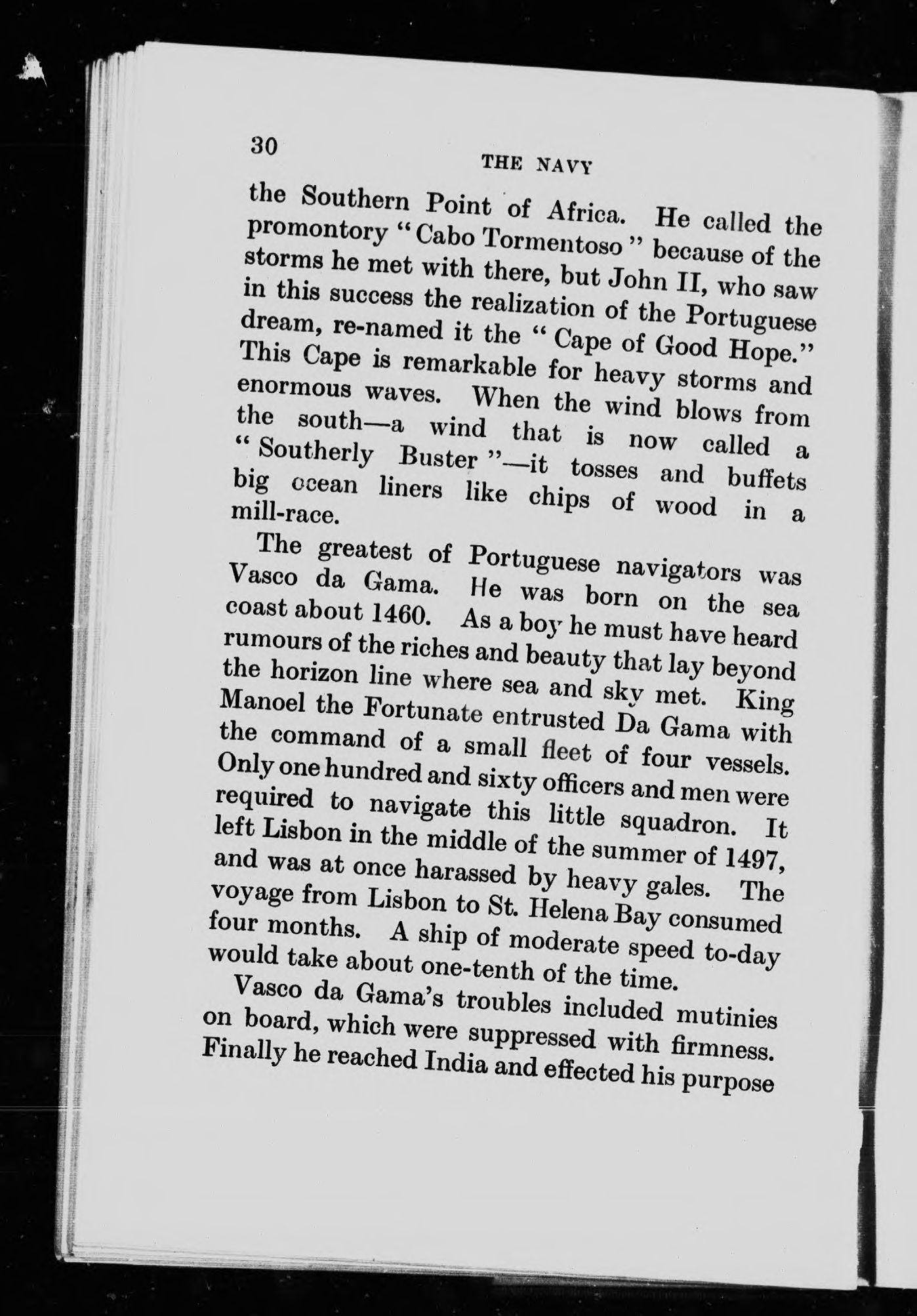 30

THE NAVY

the Southern Point of Africa. He called the promontory "Cabo Tormentoso" because of the storms he met with there, but John II, who saw in this success the realization of the Portuguese dream, re-named it the "Cape of Good Hope." This Cape is remarkable for heavy storms and enormous waves. When the wind blows from the south—a wind that is now called a "Southerly Buster"—it tosses and buffets big ocean liners like chips of wood in a mill-race.

The greatest of Portuguese navigators was Vasco da Gama. He was born on the sea coast about 1460. As a boy he must have heard rumours of the riches and beauty that lay beyond the horizon line where sea and sky met. King Manoel the Fortunate entrusted Da Gama with the command of a small fleet of four vessels. Only one hundred and sixty officers and men were required to navigate this little squadron. It left Lisbon in the middle of the summer of 1497, and was at once harassed by heavy gales. The voyage from Lisbon to St. Helena Bay consumed four months. A ship of moderate speed to-day would take about one-tenth of the time.

Vasco da Gama's troubles included mutinies on board, which were suppressed with firmness. Finally he reached India and effected his purpose